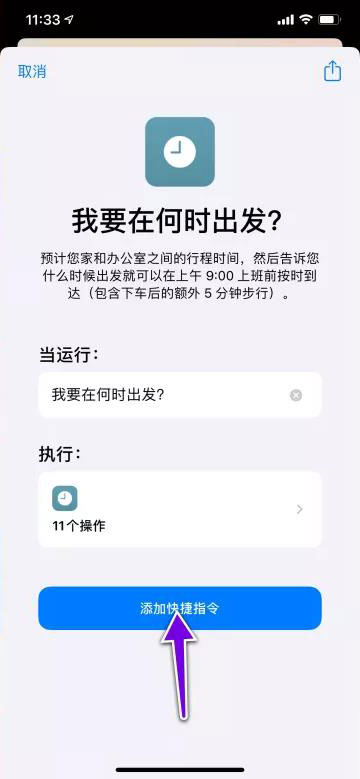 11:33

取消

我要在何时出发?

预计您家和办公室之间的行程时间，然后告诉您什么时候出发就可以在上午 9:00 上班前按时到达（包含下车后的额外 5 分钟步行）。

当运行:

我要在何时出发?

执行:

11个操作

添加快捷指令